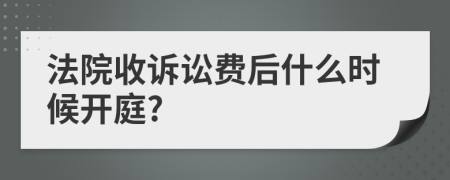 法院收诉讼费后什么时候开庭?